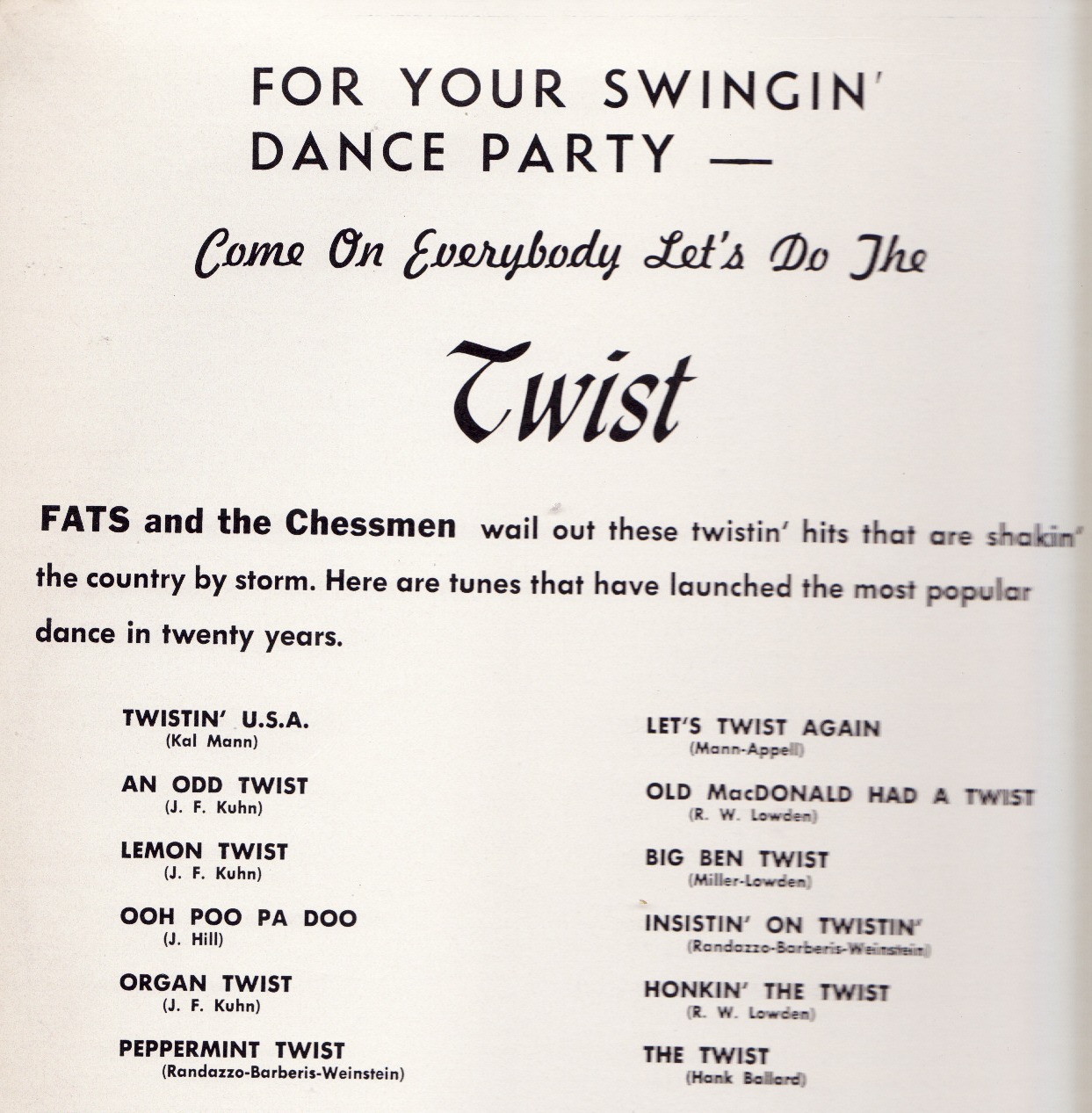 FOR YOUR SWINGIN' DANCE PARTY —

Come On Everybody Let's Do The

Twist

FATS and the Chessmen wail out these twistin' hits that are shakin' the country by storm. Here are tunes that have launched the most popular dance in twenty years.

TWISTIN' U.S.A.
(Kal Mann)

AN ODD TWIST
(J. F. Kuhn)

LEMON TWIST
(J. F. Kuhn)

OOH POO PA DOO
(J. Hill)

ORGAN TWIST
(J. F. Kuhn)

PEPPERMINT TWIST
(Randazzo-Barberis-Weinstein)

LET'S TWIST AGAIN
(Mann-Appell)

OLD MacDONALD HAD A TWIST
(R. W. Lowden)

BIG BEN TWIST
(Miller-Lowden)

INSISTIN' ON TWISTIN'
(Randazzo-Barberis-Weinstein)

HONKIN' THE TWIST
(R. W. Lowden)

THE TWIST
(Hank Ballard)